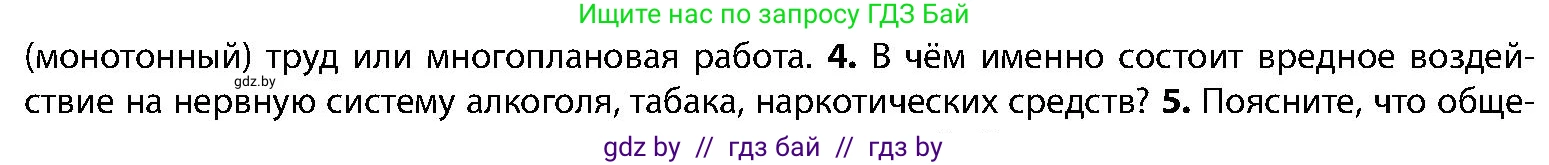 Ищите нас по запросу ГДЗ Бай

(монотонный) труд или многоплановая работа. **4.** В чём именно состоит вредное воздействие на нервную систему алкоголя, табака, наркотических средств? **5.** Поясните, что обще-

gdz.by

gdz by // гдз бай // гдз by